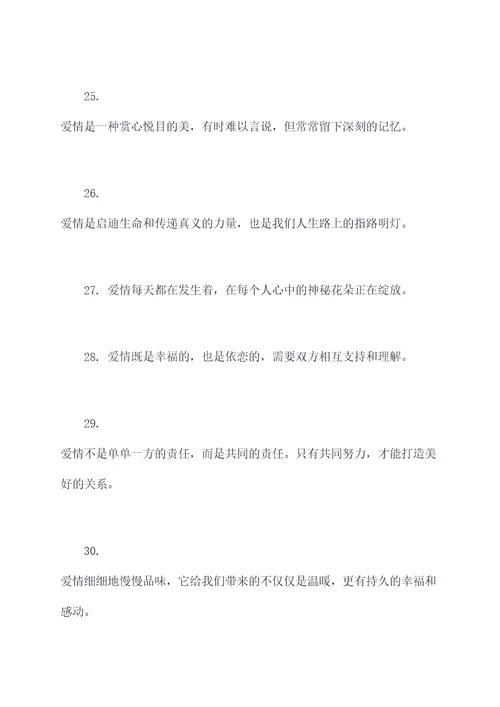 25.

爱情是一种赏心悦目的美，有时难以言说，但常常留下深刻的记忆。

26.

爱情是启迪生命和传递真义的力量，也是我们人生路上的指路明灯。

27. 爱情每天都在发生着，在每个人心中的神秘花朵正在绽放。

28. 爱情既是幸福的，也是依恋的，需要双方相互支持和理解。

29.

爱情不是单单一方的责任，而是共同的责任。只有共同努力，才能打造美好的关系。

30.

爱情细细地慢慢品味，它给我们带来的不仅仅是温暖，更有持久的幸福和感动。